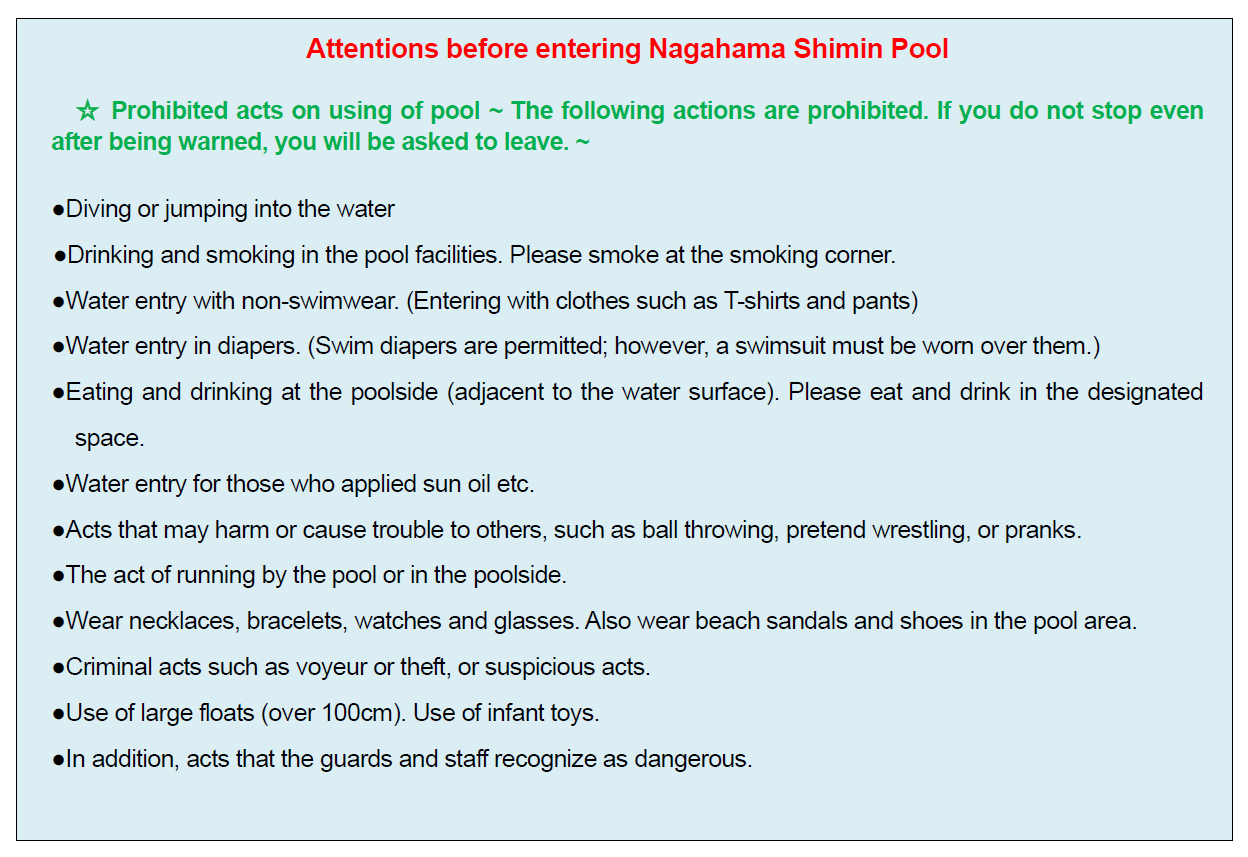 Attentions before entering Nagahama Shimin Pool

☆ Prohibited acts on using of pool ~ The following actions are prohibited. If you do not stop even after being warned, you will be asked to leave. ~

●Diving or jumping into the water

●Drinking and smoking in the pool facilities. Please smoke at the smoking corner.

●Water entry with non-swimwear. (Entering with clothes such as T-shirts and pants)

●Water entry in diapers. (Swim diapers are permitted; however, a swimsuit must be worn over them.)

●Eating and drinking at the poolside (adjacent to the water surface). Please eat and drink in the designated space.

●Water entry for those who applied sun oil etc.

●Acts that may harm or cause trouble to others, such as ball throwing, pretend wrestling, or pranks.

●The act of running by the pool or in the poolside.

●Wear necklaces, bracelets, watches and glasses. Also wear beach sandals and shoes in the pool area.

●Criminal acts such as voyeur or theft, or suspicious acts.

●Use of large floats (over 100cm). Use of infant toys.

●In addition, acts that the guards and staff recognize as dangerous.